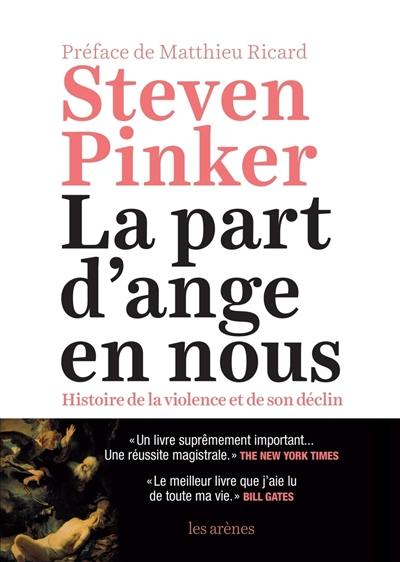 Préface de Matthieu Ricard

Steven Pinker

La part d'ange en nous

Histoire de la violence et de son déclin

«Un livre suprêmement important... Une réussite magistrale.» THE NEW YORK TIMES

«Le meilleur livre que j'aie lu de toute ma vie.» BILL GATES

les arènes